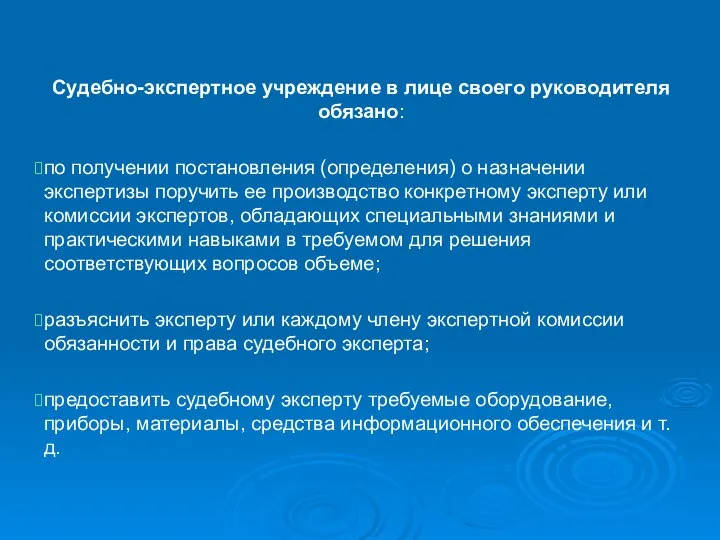 Судебно-экспертное учреждение в лице своего руководителя обязано:

по получении постановления (определения) о назначении экспертизы поручить ее производство конкретному эксперту или комиссии экспертов, обладающих специальными знаниями и практическими навыками в требуемом для решения соответствующих вопросов объеме;

разъяснить эксперту или каждому члену экспертной комиссии обязанности и права судебного эксперта;

предоставить судебному эксперту требуемые оборудование, приборы, материалы, средства информационного обеспечения и т. д.